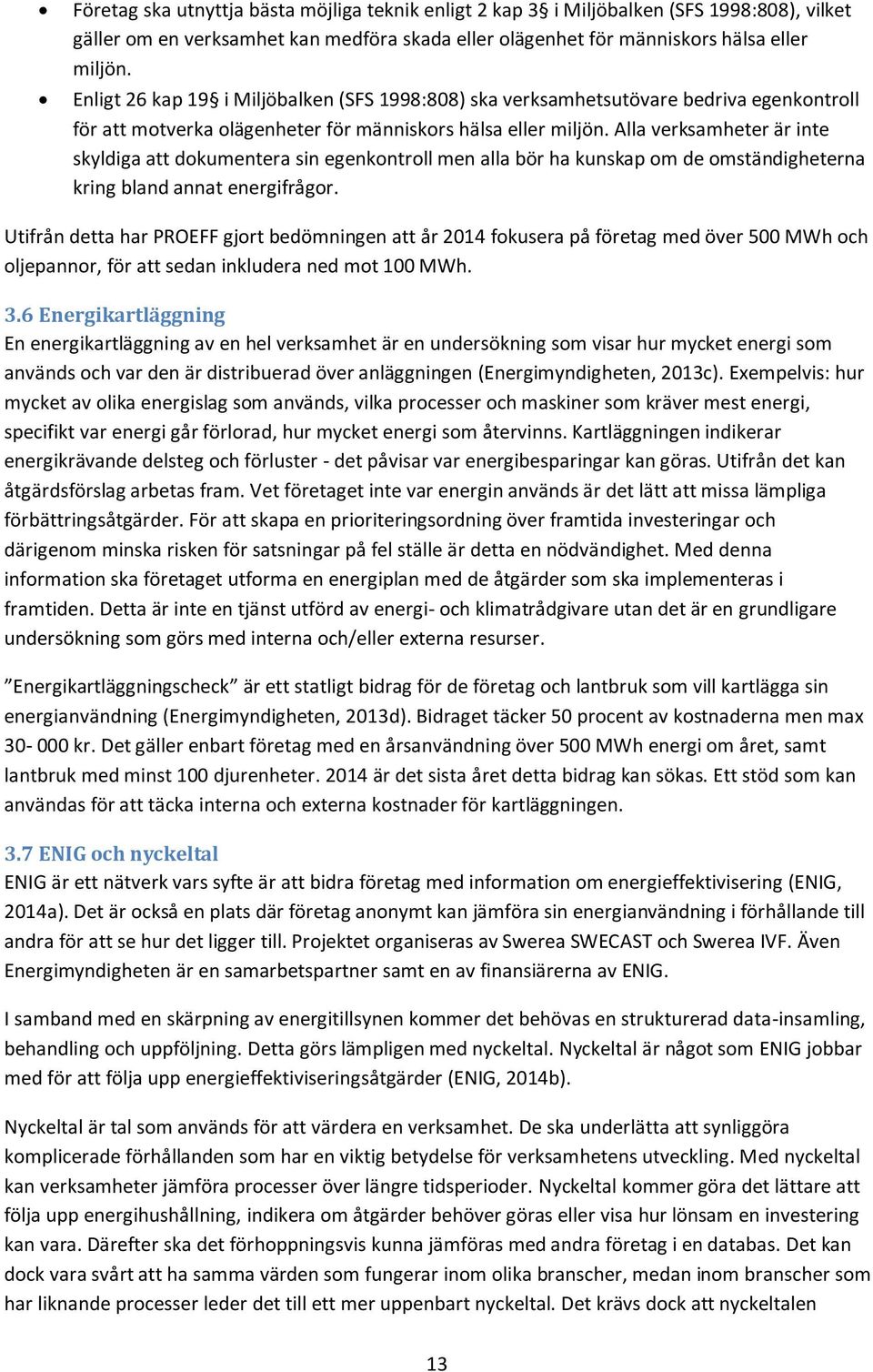 • Företag ska utnyttja bästa möjliga teknik enligt 2 kap 3§ i Miljöbalken (SFS 1998:808), vilket gäller om en verksamhet kan medföra skada eller olägenhet för människors hälsa eller miljön.
• Enligt 26 kap 19§ i Miljöbalken (SFS 1998:808) ska verksamhetsutövare bedriva egenkontroll för att motverka olägenheter för människors hälsa eller miljön. Alla verksamheter är inte skyldiga att dokumentera sin egenkontroll men alla bör ha kunskap om de omständigheterna kring bland annat energifrågor.

Utifrån detta har PROEFF gjort bedömningen att år 2014 fokusera på företag med över 500 MWh och oljepannor, för att sedan inkludera ned mot 100 MWh.

3.6 Energikartläggning
En energikartläggning av en hel verksamhet är en undersökning som visar hur mycket energi som används och var den är distribuerad över anläggningen (Energimyndigheten, 2013c). Exempelvis: hur mycket av olika energislag som används, vilka processer och maskiner som kräver mest energi, specifikt var energi går förlorad, hur mycket energi som återvinns. Kartläggningen indikerar energikrävande delsteg och förluster - det påvisar var energibesparingar kan göras. Utifrån det kan åtgärdsförslag arbetas fram. Vet företaget inte var energin används är det lätt att missa lämpliga förbättringsåtgärder. För att skapa en prioriteringsordning över framtida investeringar och därigenom minska risken för satsningar på fel ställe är detta en nödvändighet. Med denna information ska företaget utforma en energiplan med de åtgärder som ska implementeras i framtiden. Detta är inte en tjänst utförd av energi- och klimatrådgivare utan det är en grundligare undersökning som görs med interna och/eller externa resurser.

”Energikartläggningscheck” är ett statligt bidrag för de företag och lantbruk som vill kartlägga sin energianvändning (Energimyndigheten, 2013d). Bidraget täcker 50 procent av kostnaderna men max 30- 000 kr. Det gäller enbart företag med en årsanvändning över 500 MWh energi om året, samt lantbruk med minst 100 djurenheter. 2014 är det sista året detta bidrag kan sökas. Ett stöd som kan användas för att täcka interna och externa kostnader för kartläggningen.

3.7 ENIG och nyckeltal
ENIG är ett nätverk vars syfte är att bidra företag med information om energieffektivisering (ENIG, 2014a). Det är också en plats där företag anonymt kan jämföra sin energianvändning i förhållande till andra för att se hur det ligger till. Projektet organiseras av Swerea SWECAST och Swerea IVF. Även Energimyndigheten är en samarbetspartner samt en av finansiärerna av ENIG.

I samband med en skärpning av energitillsynen kommer det behövas en strukturerad data-insamling, behandling och uppföljning. Detta görs lämpligen med nyckeltal. Nyckeltal är något som ENIG jobbar med för att följa upp energieffektiviseringsåtgärder (ENIG, 2014b).

Nyckeltal är tal som används för att värdera en verksamhet. De ska underlätta att synliggöra komplicerade förhållanden som har en viktig betydelse för verksamhetens utveckling. Med nyckeltal kan verksamheter jämföra processer över längre tidsperioder. Nyckeltal kommer göra det lättare att följa upp energihushållning, indikera om åtgärder behöver göras eller visa hur lönsam en investering kan vara. Därefter ska det förhoppningsvis kunna jämföras med andra företag i en databas. Det kan dock vara svårt att ha samma värden som fungerar inom olika branscher, medan inom branscher som har liknande processer leder det till ett mer uppenbart nyckeltal. Det krävs dock att nyckeltalen

13